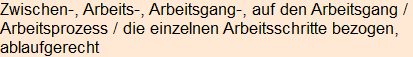 Zwischen-, Arbeits-, Arbeitsgang-, auf den Arbeitsgang / Arbeitsprozess / die einzelnen Arbeitsschritte bezogen, ablaufgerecht